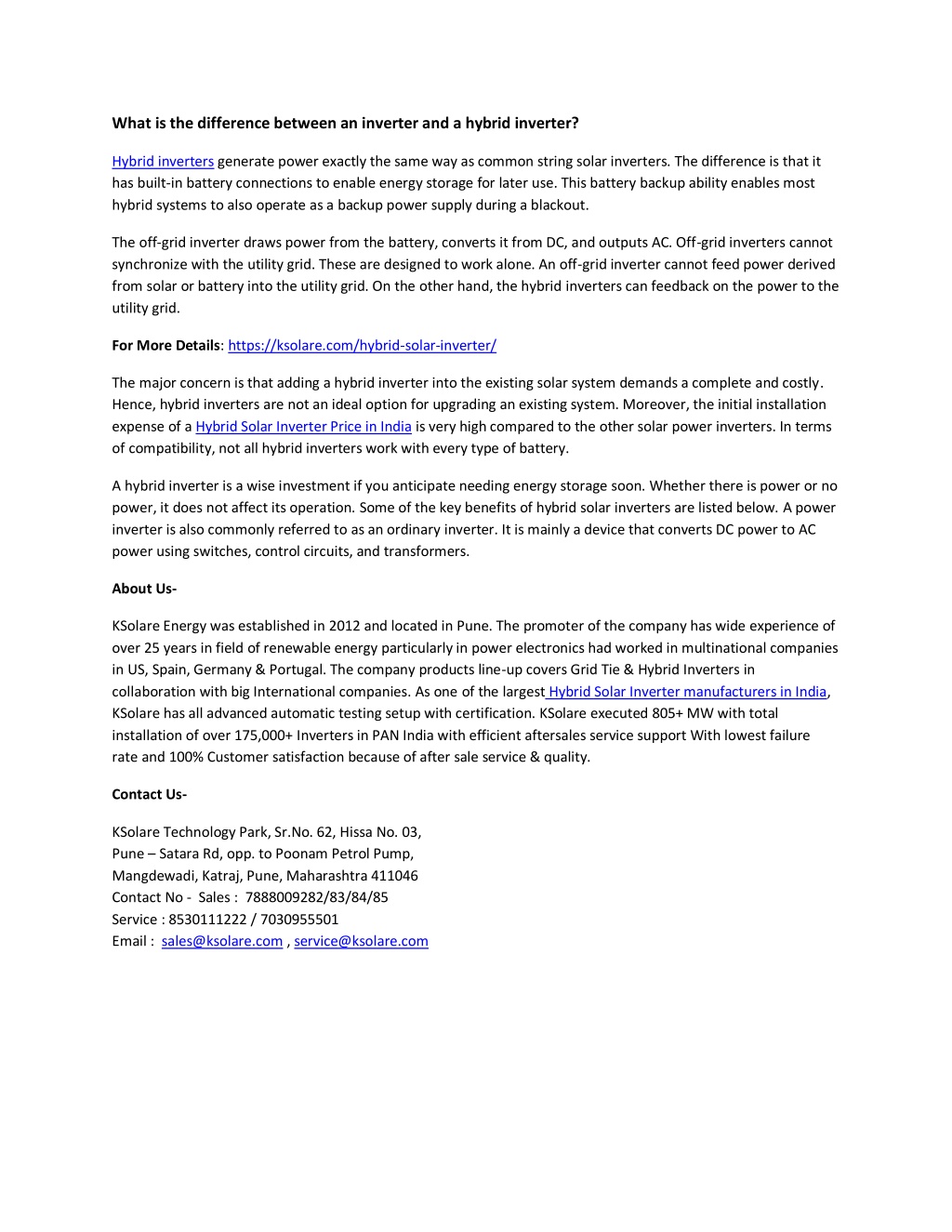 What is the difference between an inverter and a hybrid inverter?

Hybrid inverters generate power exactly the same way as common string solar inverters. The difference is that it has built-in battery connections to enable energy storage for later use. This battery backup ability enables most hybrid systems to also operate as a backup power supply during a blackout.

The off-grid inverter draws power from the battery, converts it from DC, and outputs AC. Off-grid inverters cannot synchronize with the utility grid. These are designed to work alone. An off-grid inverter cannot feed power derived from solar or battery into the utility grid. On the other hand, the hybrid inverters can feedback on the power to the utility grid.

For More Details: https://ksolare.com/hybrid-solar-inverter/

The major concern is that adding a hybrid inverter into the existing solar system demands a complete and costly. Hence, hybrid inverters are not an ideal option for upgrading an existing system. Moreover, the initial installation expense of a Hybrid Solar Inverter Price in India is very high compared to the other solar power inverters. In terms of compatibility, not all hybrid inverters work with every type of battery.

A hybrid inverter is a wise investment if you anticipate needing energy storage soon. Whether there is power or no power, it does not affect its operation. Some of the key benefits of hybrid solar inverters are listed below. A power inverter is also commonly referred to as an ordinary inverter. It is mainly a device that converts DC power to AC power using switches, control circuits, and transformers.

About Us-

KSolare Energy was established in 2012 and located in Pune. The promoter of the company has wide experience of over 25 years in field of renewable energy particularly in power electronics had worked in multinational companies in US, Spain, Germany & Portugal. The company products line-up covers Grid Tie & Hybrid Inverters in collaboration with big International companies. As one of the largest Hybrid Solar Inverter manufacturers in India, KSolare has all advanced automatic testing setup with certification. KSolare executed 805+ MW with total installation of over 175,000+ Inverters in PAN India with efficient aftersales service support With lowest failure rate and 100% Customer satisfaction because of after sale service & quality.

Contact Us-

KSolare Technology Park, Sr.No. 62, Hissa No. 03,
Pune – Satara Rd, opp. to Poonam Petrol Pump,
Mangdewadi, Katraj, Pune, Maharashtra 411046
Contact No - Sales : 7888009282/83/84/85
Service : 8530111222 / 7030955501
Email : sales@ksolare.com , service@ksolare.com